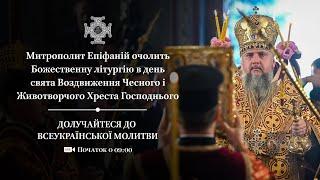 Митрополит Епіфаній очолить Божественну літургію в день свята Воздвиження Чесного і Животворчого Хреста Господнього

ДОЛУЧАЙТЕСЯ ДО ВСЕУКРАЇНСЬКОЇ МОЛИТВИ

Початок о 09:00